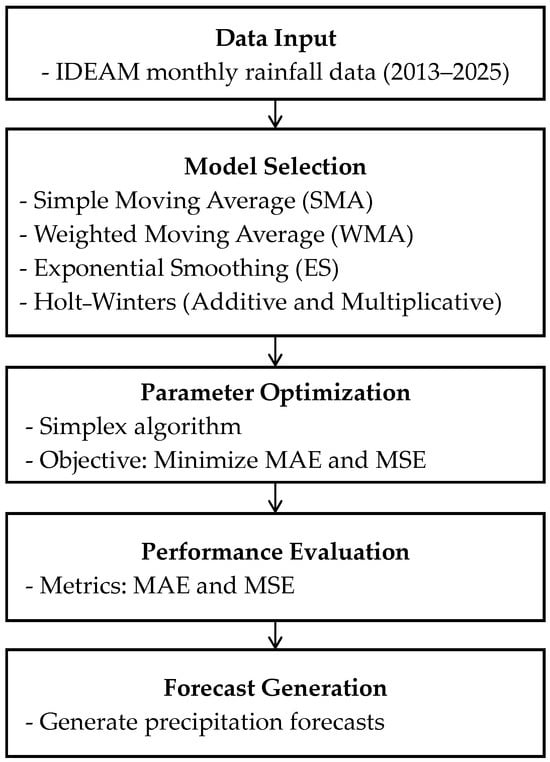 Data Input
- IDEAM monthly rainfall data (2013–2025)

Model Selection
- Simple Moving Average (SMA)
- Weighted Moving Average (WMA)
- Exponential Smoothing (ES)
- Holt–Winters (Additive and Multiplicative)

Parameter Optimization
- Simplex algorithm
- Objective: Minimize MAE and MSE

Performance Evaluation
- Metrics: MAE and MSE

Forecast Generation
- Generate precipitation forecasts